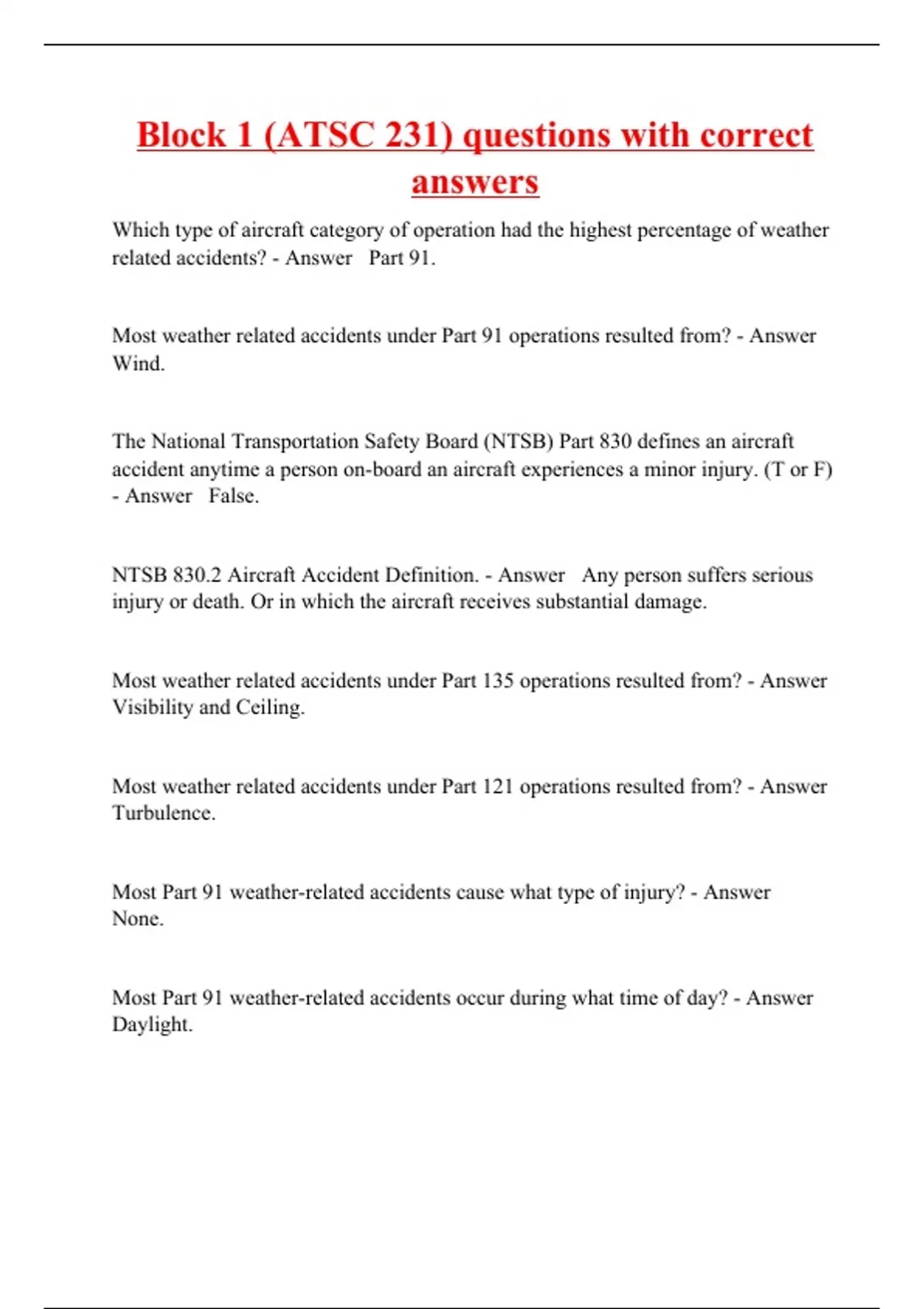 Block 1 (ATSC 231) questions with correct answers

Which type of aircraft category of operation had the highest percentage of weather related accidents? - Answer Part 91.

Most weather related accidents under Part 91 operations resulted from? - Answer Wind.

The National Transportation Safety Board (NTSB) Part 830 defines an aircraft accident anytime a person on-board an aircraft experiences a minor injury. (T or F) - Answer False.

NTSB 830.2 Aircraft Accident Definition. - Answer Any person suffers serious injury or death. Or in which the aircraft receives substantial damage.

Most weather related accidents under Part 135 operations resulted from? - Answer Visibility and Ceiling.

Most weather related accidents under Part 121 operations resulted from? - Answer Turbulence.

Most Part 91 weather-related accidents cause what type of injury? - Answer None.

Most Part 91 weather-related accidents occur during what time of day? - Answer Daylight.